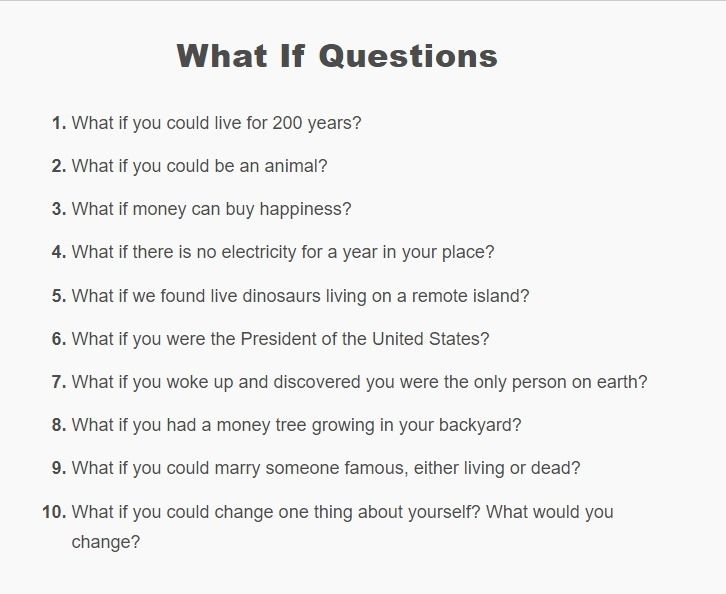 What If Questions

1. What if you could live for 200 years?

2. What if you could be an animal?

3. What if money can buy happiness?

4. What if there is no electricity for a year in your place?

5. What if we found live dinosaurs living on a remote island?

6. What if you were the President of the United States?

7. What if you woke up and discovered you were the only person on earth?

8. What if you had a money tree growing in your backyard?

9. What if you could marry someone famous, either living or dead?

10. What if you could change one thing about yourself? What would you change?